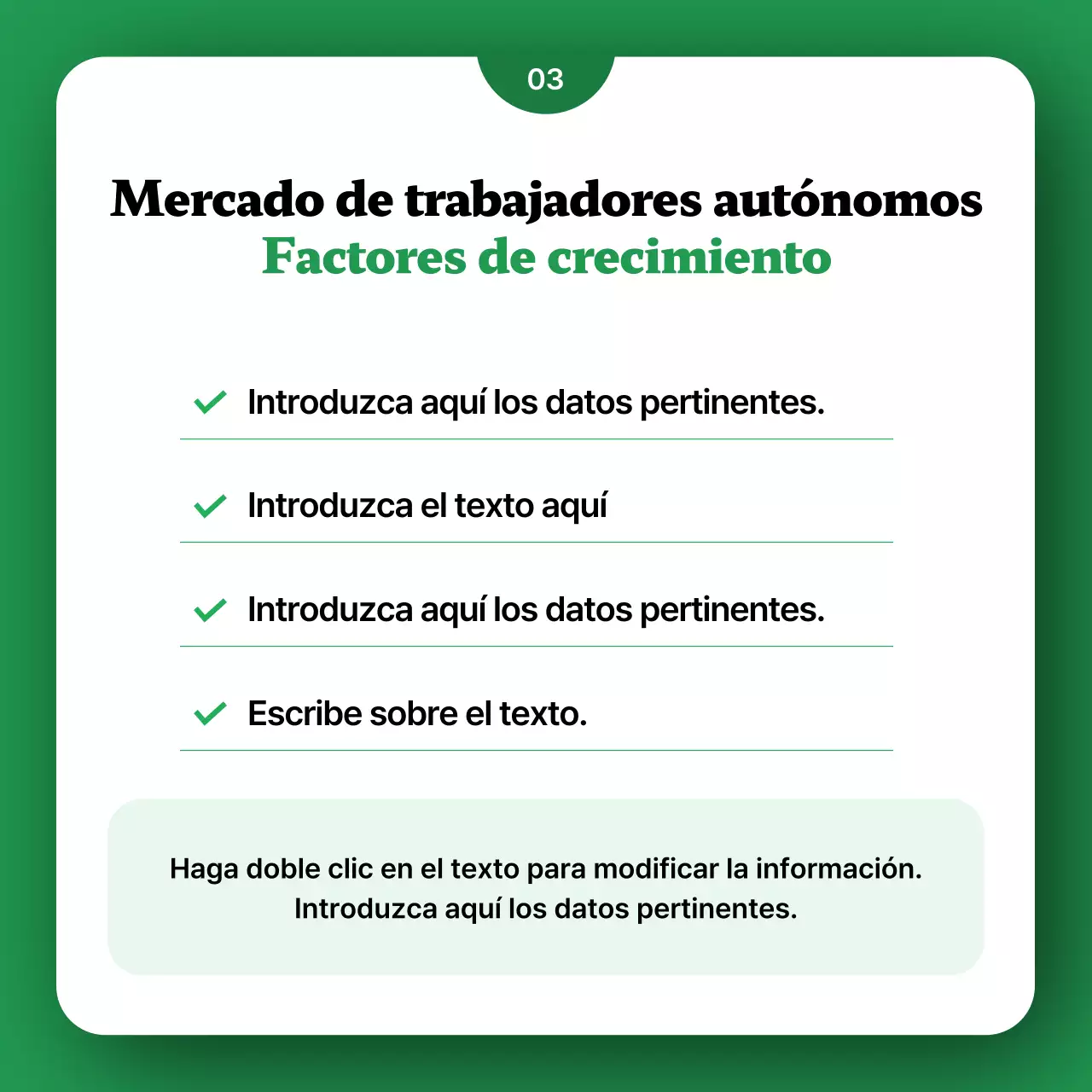 03

Mercado de trabajadores autónomos
Factores de crecimiento

Introduzca aquí los datos pertinentes.

Introduzca el texto aquí

Introduzca aquí los datos pertinentes.

Escribe sobre el texto.

Haga doble clic en el texto para modificar la información. Introduzca aquí los datos pertinentes.